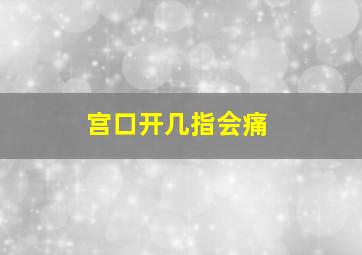 宫口开几指会痛